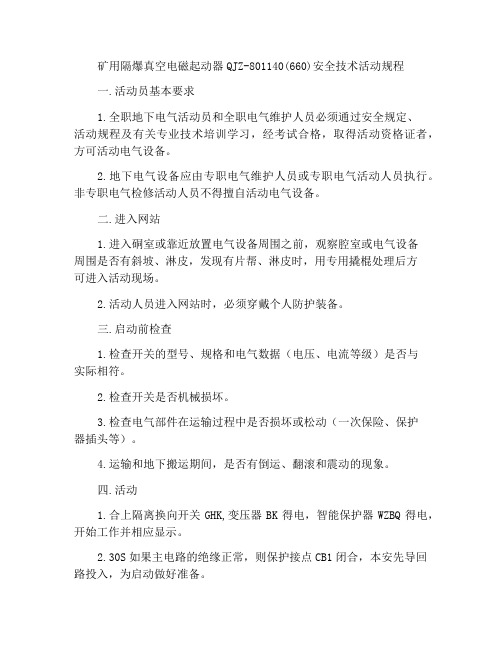 矿用隔爆真空电磁起动器 QJZ-801140(660)安全技术活动规程

一.活动员基本要求

1.全职地下电气活动员和全职电气维护人员必须通过安全规定、活动规程及有关专业技术培训学习，经考试合格，取得活动资格证者，方可活动电气设备。

2.地下电气设备应由专职电气维护人员或专职电气活动人员执行。非专职电气检修活动人员不得擅自活动电气设备。

二.进入网站

1.进入硐室或靠近放置电气设备周围之前，观察腔室或电气设备周围是否有斜坡、淋皮，发现有片帮、淋皮时，用专用撬棍处理后方可进入活动现场。

2.活动人员进入网站时，必须穿戴个人防护装备。

三.启动前检查

1.检查开关的型号、规格和电气数据（电压、电流等级）是否与实际相符。

2.检查开关是否机械损坏。

3.检查电气部件在运输过程中是否损坏或松动（一次保险、保护器插头等）。

4.运输和地下搬运期间，是否有倒运、翻滚和震动的现象。

四.活动

1.合上隔离换向开关 GHK,变压器 BK 得电，智能保护器 WZBQ 得电，开始工作并相应显示。

2.30S 如果主电路的绝缘正常，则保护接点 CB1 闭合，本安先导回路投入，为启动做好准备。